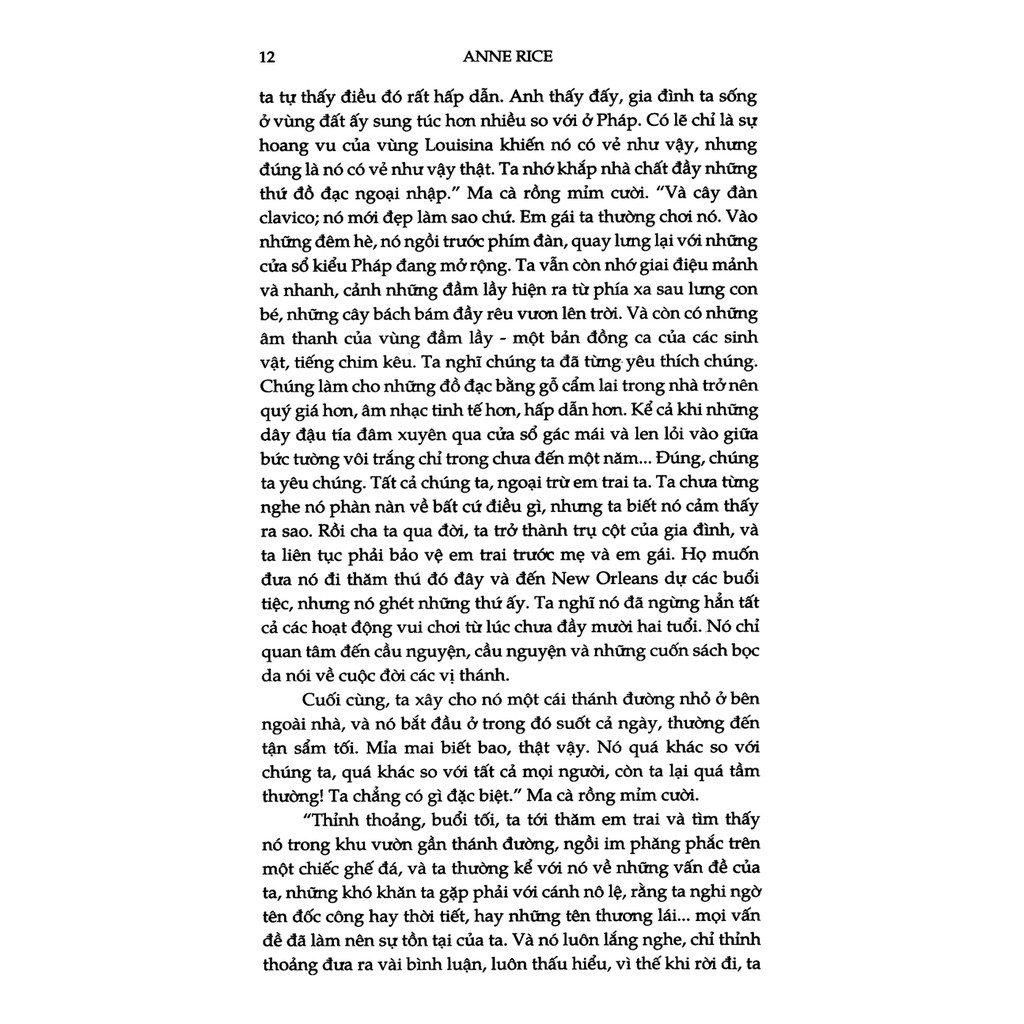 12 ANNE RICE

ta tự thấy điều đó rất hấp dẫn. Anh thấy đấy, gia đình ta sống ở vùng đất ấy sung túc hơn nhiều so với ở Pháp. Có lẽ chỉ là sự hoang vu của vùng Louisina khiến nó có vẻ như vậy, nhưng đúng là nó có vẻ như vậy thật. Ta nhớ khắp nhà chất đầy những thứ đồ đạc ngoại nhập." Ma cà rồng mỉm cười. "Và cây đàn clavico; nó mới đẹp làm sao chứ. Em gái ta thường chơi nó. Vào những đêm hè, nó ngồi trước phím đàn, quay lưng lại với những cửa sổ kiểu Pháp đang mở rộng. Ta vẫn còn nhớ giai điệu mảnh và nhanh, cảnh những đầm lầy hiện ra từ phía xa sau lưng con bé, những cây bách bám đầy rêu vươn lên trời. Và còn có những âm thanh của vùng đầm lầy - một bản đồng ca của các sinh vật, tiếng chim kêu. Ta nghĩ chúng ta đã từng yêu thích chúng. Chúng làm cho những đồ đạc bằng gỗ cẩm lai trong nhà trở nên quý giá hơn, âm nhạc tinh tế hơn, hấp dẫn hơn. Kể cả khi những dây đậu tía đâm xuyên qua cửa sổ gác mái và len lỏi vào giữa bức tường vôi trắng chỉ trong chưa đến một năm... Đúng, chúng ta yêu chúng. Tất cả chúng ta, ngoại trừ em trai ta. Ta chưa từng nghe nó phàn nàn về bất cứ điều gì, nhưng ta biết nó cảm thấy ra sao. Rồi cha ta qua đời, ta trở thành trụ cột của gia đình, và ta liên tục phải bảo vệ em trai trước mẹ và em gái. Họ muốn đưa nó đi thăm thú đó đây và đến New Orleans dự các buổi tiệc, nhưng nó ghét những thứ ấy. Ta nghĩ nó đã ngừng hẳn tất cả các hoạt động vui chơi từ lúc chưa đầy mười hai tuổi. Nó chỉ quan tâm đến cầu nguyện, cầu nguyện và những cuốn sách bọc da nói về cuộc đời các vị thánh.

Cuối cùng, ta xây cho nó một cái thánh đường nhỏ ở bên ngoài nhà, và nó bắt đầu ở trong đó suốt cả ngày, thường đến tận sẩm tối. Mỉa mai biết bao, thật vậy. Nó quá khác so với chúng ta, quá khác so với tất cả mọi người, còn ta lại quá tầm thường! Ta chẳng có gì đặc biệt." Ma cà rồng mỉm cười.

"Thỉnh thoảng, buổi tối, ta tới thăm em trai và tìm thấy nó trong khu vườn gần thánh đường, ngồi im phăng phắc trên một chiếc ghế đá, và ta thường kể với nó về những vấn đề của ta, những khó khăn ta gặp phải với cánh nô lệ, rằng ta nghi ngờ tên đốc công hay thời tiết, hay những tên thương lái... mọi vấn đề đã làm nên sự tồn tại của ta. Và nó luôn lắng nghe, chỉ thỉnh thoảng đưa ra vài bình luận, luôn thấu hiểu, vì thế khi rời đi, ta